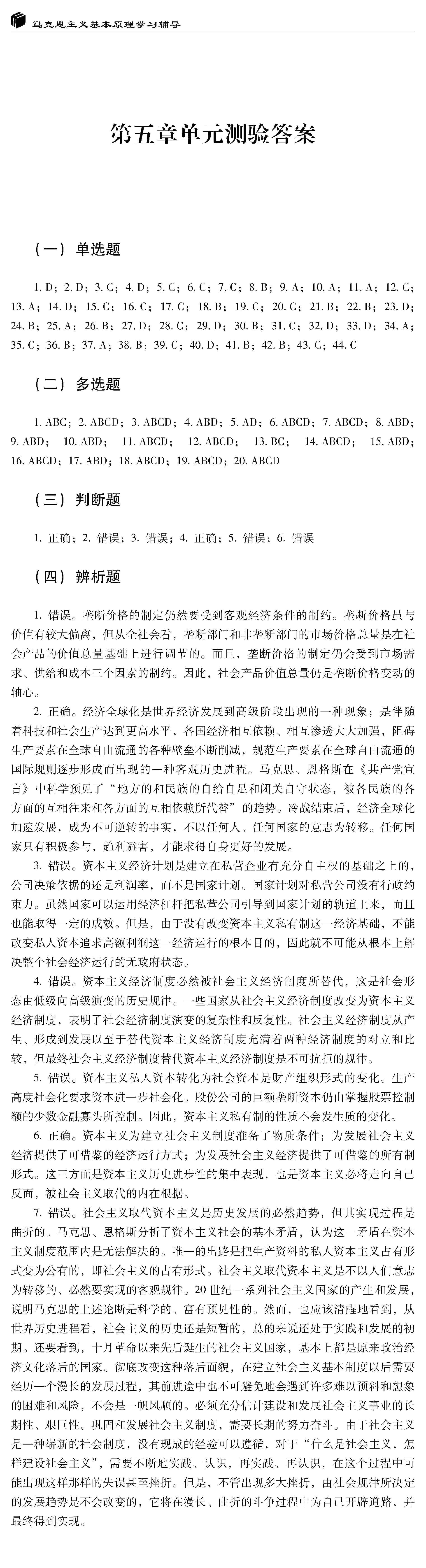 马克思主义基本原理学习辅导

第五章单元测验答案

（一）单选题

1. D；2. D；3. C；4. D；5. C；6. C；7. C；8. B；9. A；10. A；11. A；12. C；13. A；14. D；15. C；16. C；17. C；18. B；19. C；20. C；21. B；22. B；23. D；24. B；25. A；26. B；27. D；28. C；29. D；30. B；31. C；32. D；33. D；34. A；35. C；36. B；37. A；38. B；39. C；40. D；41. B；42. B；43. C；44. C

（二）多选题

1. ABC；2. ABCD；3. ABCD；4. ABD；5. AD；6. ABCD；7. ABCD；8. ABD；9. ABD；10. ABD；11. ABCD；12. ABCD；13. BC；14. ABCD；15. ABD；16. ABCD；17. ABD；18. ABCD；19. ABCD；20. ABCD

（三）判断题

1. 正确；2. 错误；3. 错误；4. 正确；5. 错误；6. 错误

（四）辨析题

1. 错误。垄断价格的制定仍然要受到客观经济条件的制约。垄断价格虽与价值有较大偏离，但从全社会看，垄断部门和非垄断部门的市场价格总量是在社会产品的价值总量基础上进行调节的。而且，垄断价格的制定仍会受到市场需求、供给和成本三个因素的制约。因此，社会产品价值总量仍是垄断价格变动的轴心。

2. 正确。经济全球化是世界经济发展到高级阶段出现的一种现象；是伴随着科技和社会生产达到更高水平，各国经济相互依赖、相互渗透大大加强，阻碍生产要素在全球自由流通的各种壁垒不断削减，规范生产要素在全球自由流通的国际规则逐步形成而出现的一种客观历史进程。马克思、恩格斯在《共产党宣言》中科学预见了“地方的和民族的自给自足和闭关自守状态，被各民族的各方面的互相往来和各方面的互相依赖所代替”的趋势。冷战结束后，经济全球化加速发展，成为不可逆转的事实，不以任何人、任何国家的意志为转移。任何国家只有积极参与，趋利避害，才能求得自身更好的发展。

3. 错误。资本主义经济计划是建立在私营企业有充分自主权的基础之上的，公司决策依据的还是利润率，而不是国家计划。国家计划对私营公司没有行政约束力。虽然国家可以运用经济杠杆把私营公司引导到国家计划的轨道上来，而且也能取得一定的成效。但是，由于没有改变资本主义私有制这一经济基础，不能改变私人资本追求高额利润这一经济运行的根本目的，因此就不可能从根本上解决整个社会经济运行的无政府状态。

4. 错误。资本主义经济制度必然被社会主义经济制度所替代，这是社会形态由低级向高级演变的历史规律。一些国家从社会主义经济制度改变为资本主义经济制度，表明了社会经济制度演变的复杂性和反复性。社会主义经济制度从产生、形成到发展以至于替代资本主义经济制度充满着两种经济制度的对立和比较，但最终社会主义经济制度替代资本主义经济制度是不可抗拒的规律。

5. 错误。资本主义私人资本转化为社会资本是财产组织形式的变化。生产高度社会化要求资本进一步社会化。股份公司的巨额垄断资本仍由掌握股票控制额的少数金融寡头所控制。因此，资本主义私有制的性质不会发生质的变化。

6. 正确。资本主义为建立社会主义制度准备了物质条件；为发展社会主义经济提供了可借鉴的经济运行方式；为发展社会主义经济提供了可借鉴的所有制形式。这三方面是资本主义历史进步性的集中表现，也是资本主义必将走向自己反面，被社会主义取代的内在根据。

7. 错误。社会主义取代资本主义是历史发展的必然趋势，但其实现过程是曲折的。马克思、恩格斯分析了资本主义社会的基本矛盾，认为这一矛盾在资本主义制度范围内是无法解决的。唯一的出路是把生产资料的私人资本主义占有形式变为公有的，即社会主义的占有形式。社会主义取代资本主义是不以人们意志为转移的、必然要实现的客观规律。20世纪一系列社会主义国家的产生和发展，说明马克思的上述论断是科学的、富有预见性的。然而，也应该清醒地看到，从世界历史进程看，社会主义的历史还是短暂的，总的来说还处于实践和发展的初期。还要看到，十月革命以来先后诞生的社会主义国家，基本上都是原来政治经济文化落后的国家。彻底改变这种落后面貌，在建立社会主义基本制度以后需要经历一个漫长的发展过程，其前进途中也不可避免地会遇到许多难以预料和想象的困难和风险，不会是一帆风顺的。必须充分估计建设和发展社会主义事业的长期性、艰巨性。巩固和发展社会主义制度，需要长期的努力奋斗。由于社会主义是一种崭新的社会制度，没有现成的经验可以遵循，对于“什么是社会主义，怎样建设社会主义”，需要不断地实践、认识，再实践、再认识，在这个过程中可能出现这样那样的失误甚至挫折。但是，不管出现多大挫折，由社会规律所决定的发展趋势是不会改变的，它将在漫长、曲折的斗争过程中为自己开辟道路，并最终得到实现。